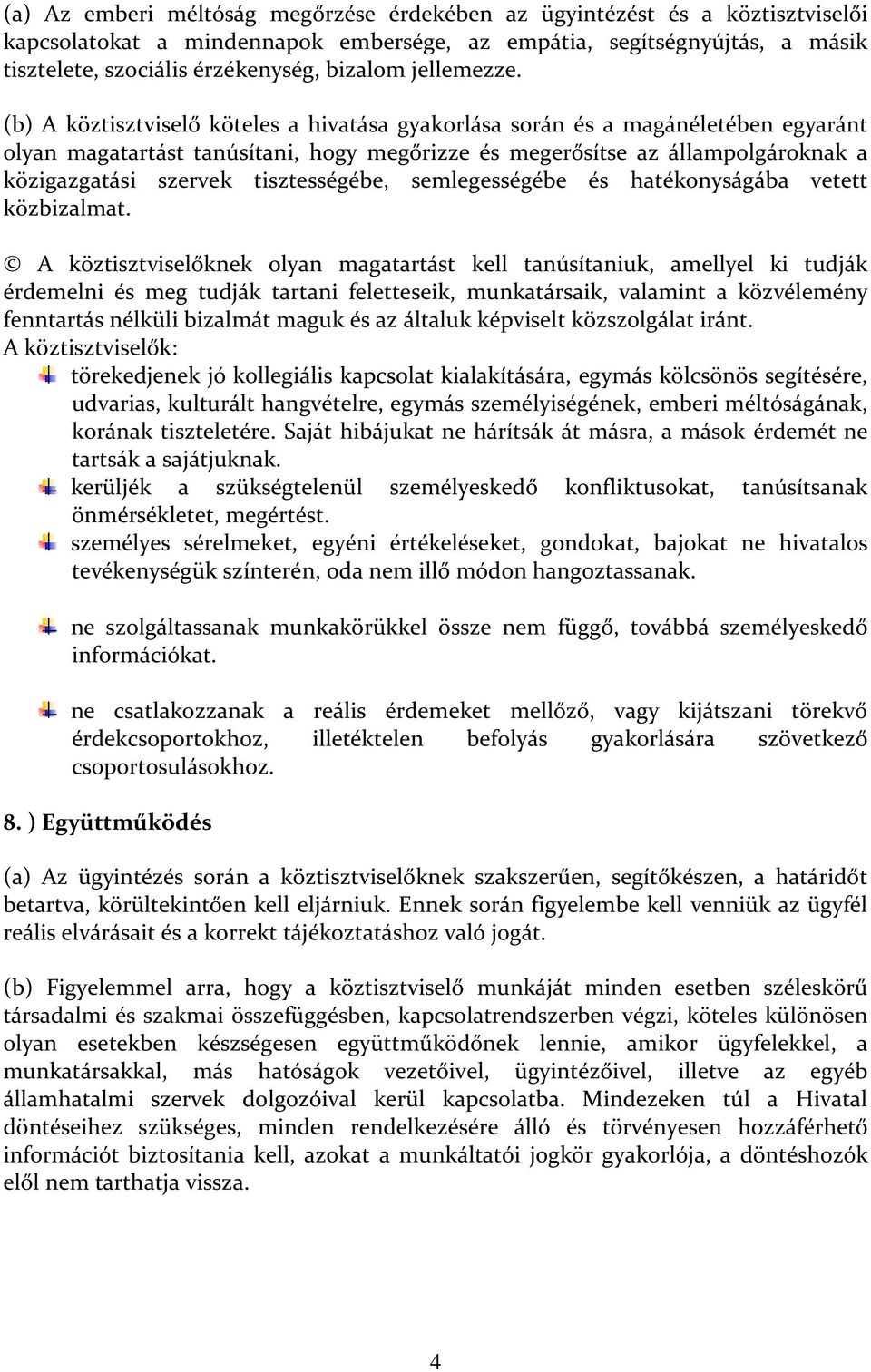 (a) Az emberi méltóság megőrzése érdekében az ügyintézést és a köztisztviselői kapcsolatokat a mindennapok embersége, az empátia, segítségnyújtás, a másik tisztelete, szociális érzékenység, bizalom jellemezze.

(b) A köztisztviselő köteles a hivatása gyakorlása során és a magánéletében egyaránt olyan magatartást tanúsítani, hogy megőrizze és megerősítse az állampolgároknak a közigazgatási szervek tisztességébe, semlegességébe és hatékonyságába vetett közbizalmat.

© A köztisztviselőknek olyan magatartást kell tanúsítaniuk, amellyel ki tudják érdemelni és meg tudják tartani feletteseik, munkatársaik, valamint a közvélemény fenntartás nélküli bizalmát maguk és az általuk képviselt közszolgálat iránt.
A köztisztviselők:
törekedjenek jó kollegiális kapcsolat kialakítására, egymás kölcsönös segítésére, udvarias, kulturált hangvételre, egymás személyiségének, emberi méltóságának, korának tiszteletére. Saját hibájukat ne hárítsák át másra, a mások érdemét ne tartsák a sajátjuknak.
kerüljék a szükségtelenül személyeskedő konfliktusokat, tanúsítsanak önmérsékletet, megértést.
személyes sérelmeket, egyéni értékeléseket, gondokat, bajokat ne hivatalos tevékenységük színterén, oda nem illő módon hangoztassanak.

ne szolgáltassanak munkakörükkel össze nem függő, továbbá személyeskedő információkat.

ne csatlakozzanak a reális érdemeket mellőző, vagy kijátszani törekvő érdekcsoportokhoz, illetéktelen befolyás gyakorlására szövetkező csoportosulásokhoz.

8. ) Együttműködés

(a) Az ügyintézés során a köztisztviselőknek szakszerűen, segítőkészen, a határidőt betartva, körültekintően kell eljárniuk. Ennek során figyelembe kell venniük az ügyfél reális elvárásait és a korrekt tájékoztatáshoz való jogát.

(b) Figyelemmel arra, hogy a köztisztviselő munkáját minden esetben széleskörű társadalmi és szakmai összefüggésben, kapcsolatrendszerben végzi, köteles különösen olyan esetekben készségesen együttműködőnek lennie, amikor ügyfelekkel, a munkatársakkal, más hatóságok vezetőivel, ügyintézőivel, illetve az egyéb államhatalmi szervek dolgozóival kerül kapcsolatba. Mindezeken túl a Hivatal döntéseihez szükséges, minden rendelkezésére álló és törvényesen hozzáférhető információt biztosítania kell, azokat a munkáltatói jogkör gyakorlója, a döntéshozók elől nem tarthatja vissza.

4